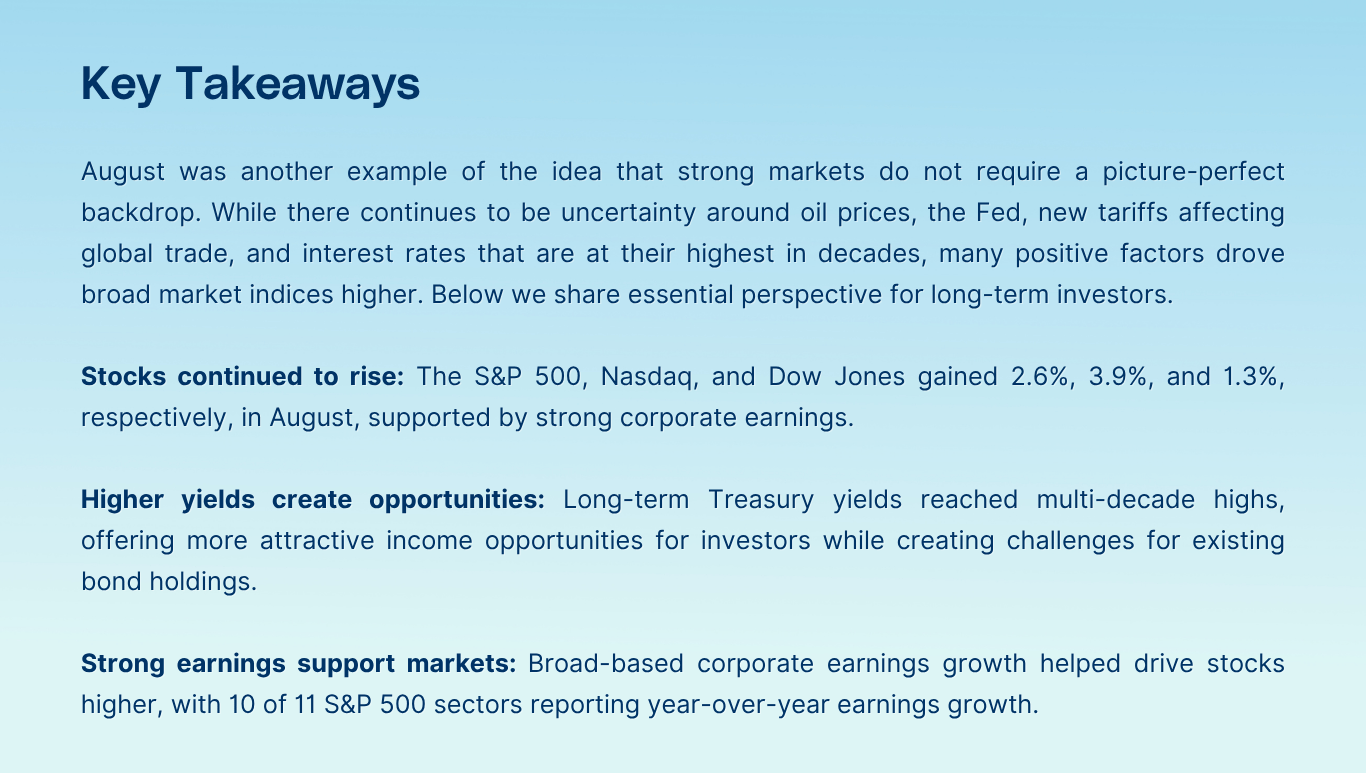 Key Takeaways

August was another example of the idea that strong markets do not require a picture-perfect backdrop. While there continues to be uncertainty around oil prices, the Fed, new tariffs affecting global trade, and interest rates that are at their highest in decades, many positive factors drove broad market indices higher. Below we share essential perspective for long-term investors.

Stocks continued to rise: The S&P 500, Nasdaq, and Dow Jones gained 2.6%, 3.9%, and 1.3%, respectively, in August, supported by strong corporate earnings.

Higher yields create opportunities: Long-term Treasury yields reached multi-decade highs, offering more attractive income opportunities for investors while creating challenges for existing bond holdings.

Strong earnings support markets: Broad-based corporate earnings growth helped drive stocks higher, with 10 of 11 S&P 500 sectors reporting year-over-year earnings growth.